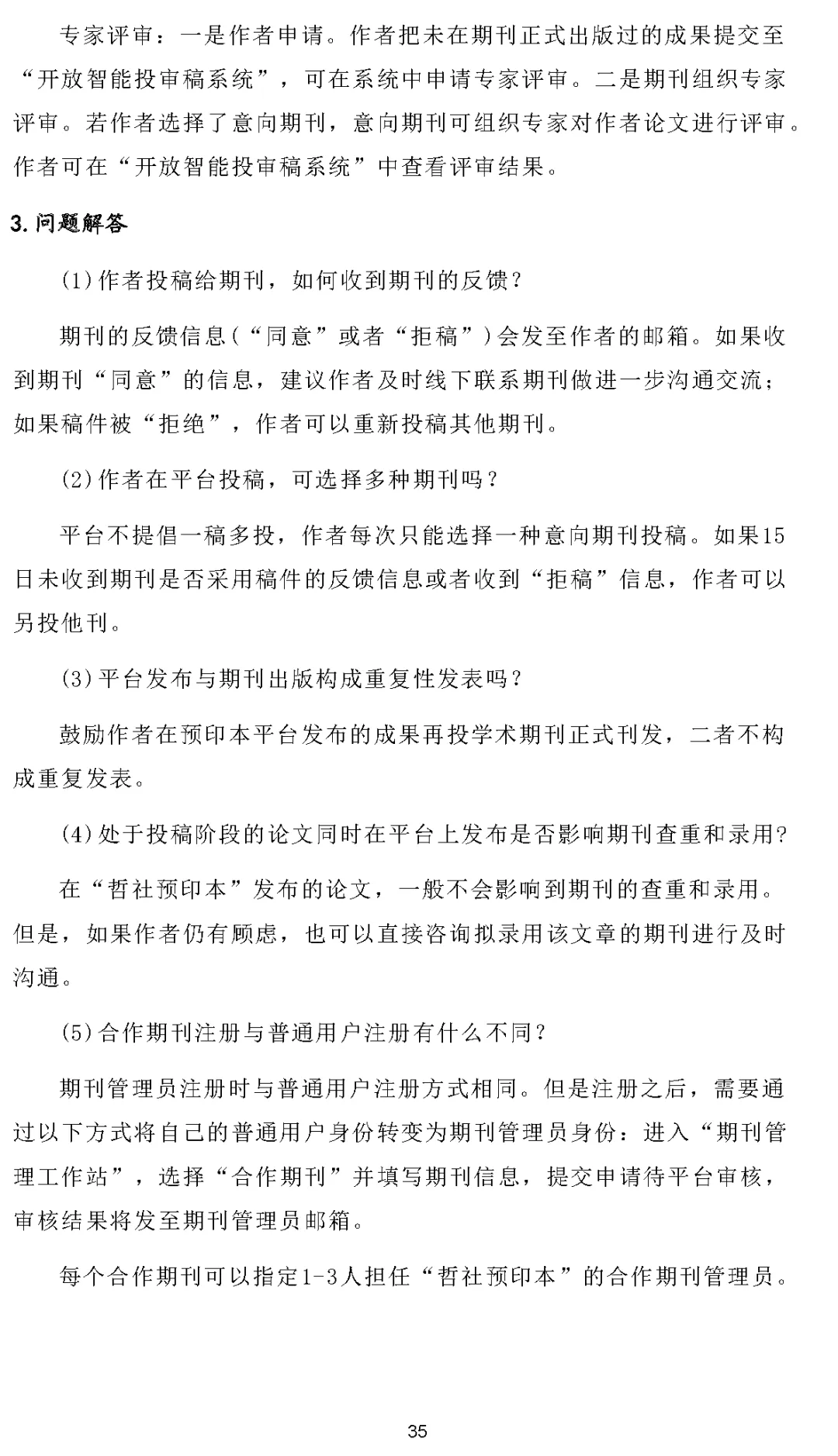 专家评审：一是作者申请。作者把未在期刊正式出版过的成果提交至“开放智能投审稿系统”，可在系统中申请专家评审。二是期刊组织专家评审。若作者选择了意向期刊，意向期刊可组织专家对作者论文进行评审。作者可在“开放智能投审稿系统”中查看评审结果。

3.问题解答

(1)作者投稿给期刊，如何收到期刊的反馈？

期刊的反馈信息(“同意”或者“拒稿”)会发至作者的邮箱。如果收到期刊“同意”的信息，建议作者及时线下联系期刊做进一步沟通交流；如果稿件被“拒绝”，作者可以重新投稿其他期刊。

(2)作者在平台投稿，可选择多种期刊吗？

平台不提倡一稿多投，作者每次只能选择一种意向期刊投稿。如果15日未收到期刊是否采用稿件的反馈信息或者收到“拒稿”信息，作者可以另投他刊。

(3)平台发布与期刊出版构成重复性发表吗？

鼓励作者在预印本平台发布的成果再投学术期刊正式刊发，二者不构成重复发表。

(4)处于投稿阶段的论文同时在平台上发布是否影响期刊查重和录用?

在“哲社预印本”发布的论文，一般不会影响到期刊的查重和录用。但是，如果作者仍有顾虑，也可以直接咨询拟录用该文章的期刊进行及时沟通。

(5)合作期刊注册与普通用户注册有什么不同？

期刊管理员注册时与普通用户注册方式相同。但是注册之后，需要通过以下方式将自己的普通用户身份转变为期刊管理员身份：进入“期刊管理工作站”，选择“合作期刊”并填写期刊信息，提交申请待平台审核，审核结果将发至期刊管理员邮箱。

每个合作期刊可以指定1-3人担任“哲社预印本”的合作期刊管理员。

35